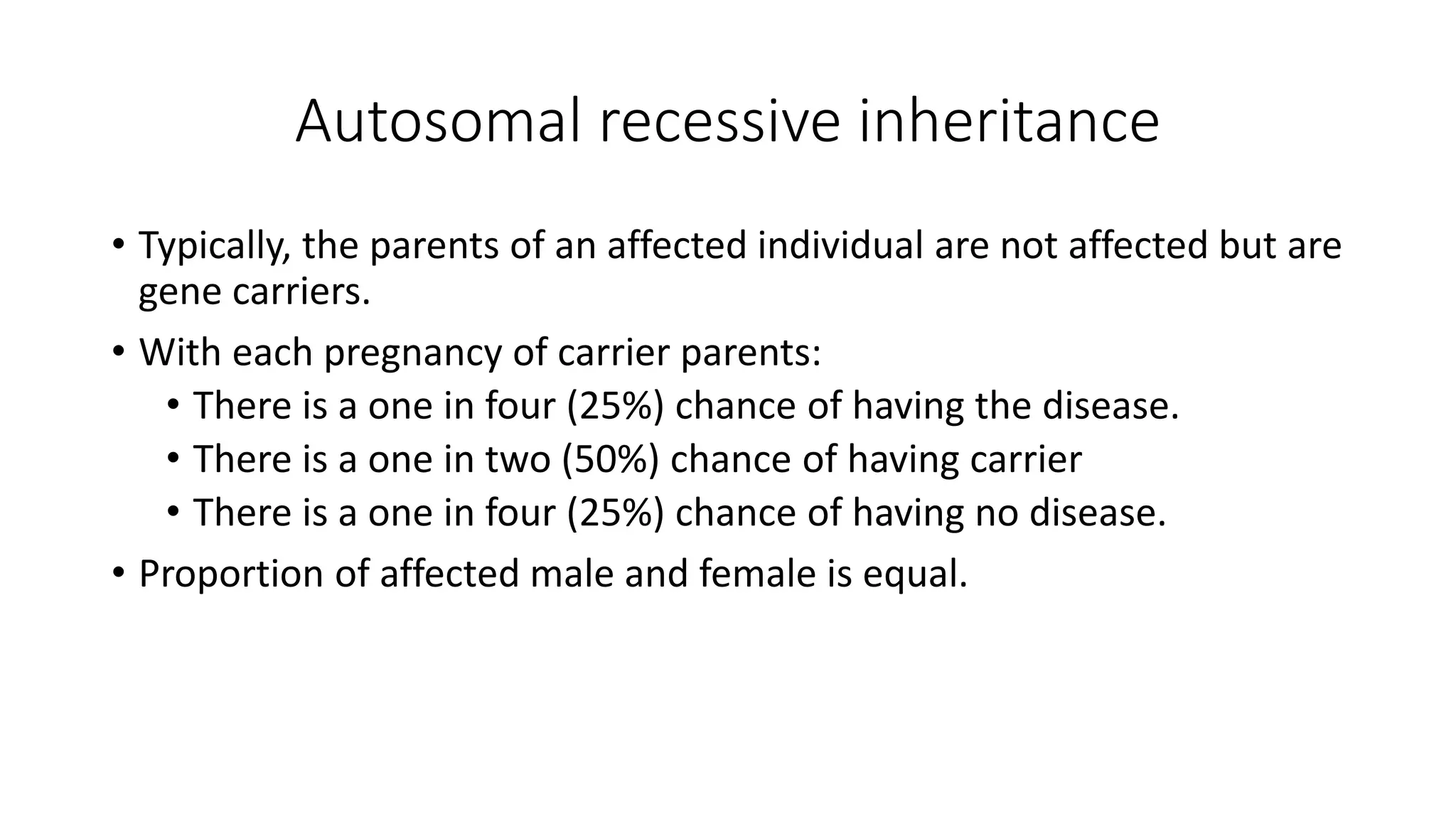 Autosomal recessive inheritance

• Typically, the parents of an affected individual are not affected but are gene carriers.

• With each pregnancy of carrier parents:
  • There is a one in four (25%) chance of having the disease.
  • There is a one in two (50%) chance of having carrier
  • There is a one in four (25%) chance of having no disease.

• Proportion of affected male and female is equal.